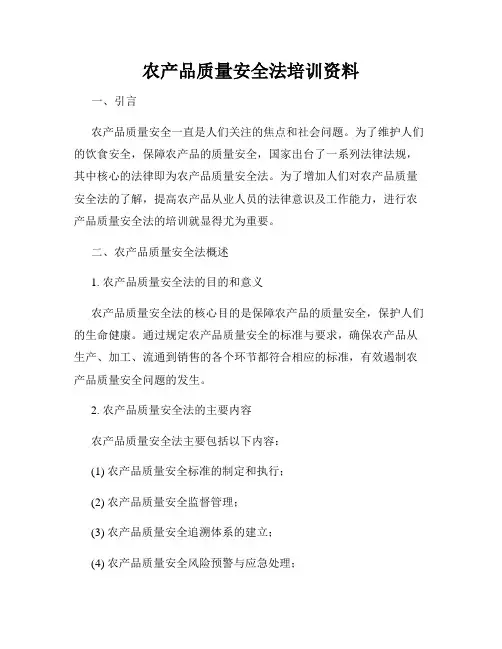 农产品质量安全法培训资料

一、引言

农产品质量安全一直是人们关注的焦点和社会问题。为了维护人们的饮食安全，保障农产品的质量安全，国家出台了一系列法律法规，其中核心的法律即为农产品质量安全法。为了增加人们对农产品质量安全法的了解，提高农产品从业人员的法律意识及工作能力，进行农产品质量安全法的培训就显得尤为重要。

二、农产品质量安全法概述

1. 农产品质量安全法的目的和意义

农产品质量安全法的核心目的是保障农产品的质量安全，保护人们的生命健康。通过规定农产品质量安全的标准与要求，确保农产品从生产、加工、流通到销售的各个环节都符合相应的标准，有效遏制农产品质量安全问题的发生。

2. 农产品质量安全法的主要内容

农产品质量安全法主要包括以下内容：

(1) 农产品质量安全标准的制定和执行；

(2) 农产品质量安全监督管理；

(3) 农产品质量安全追溯体系的建立；

(4) 农产品质量安全风险预警与应急处理；